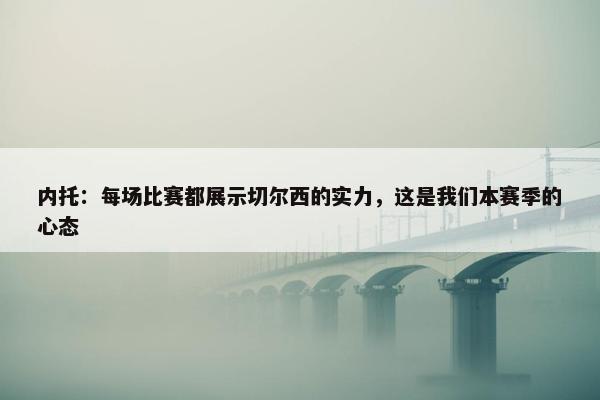 内托：每场比赛都展示切尔西的实力，这是我们本赛季的心态